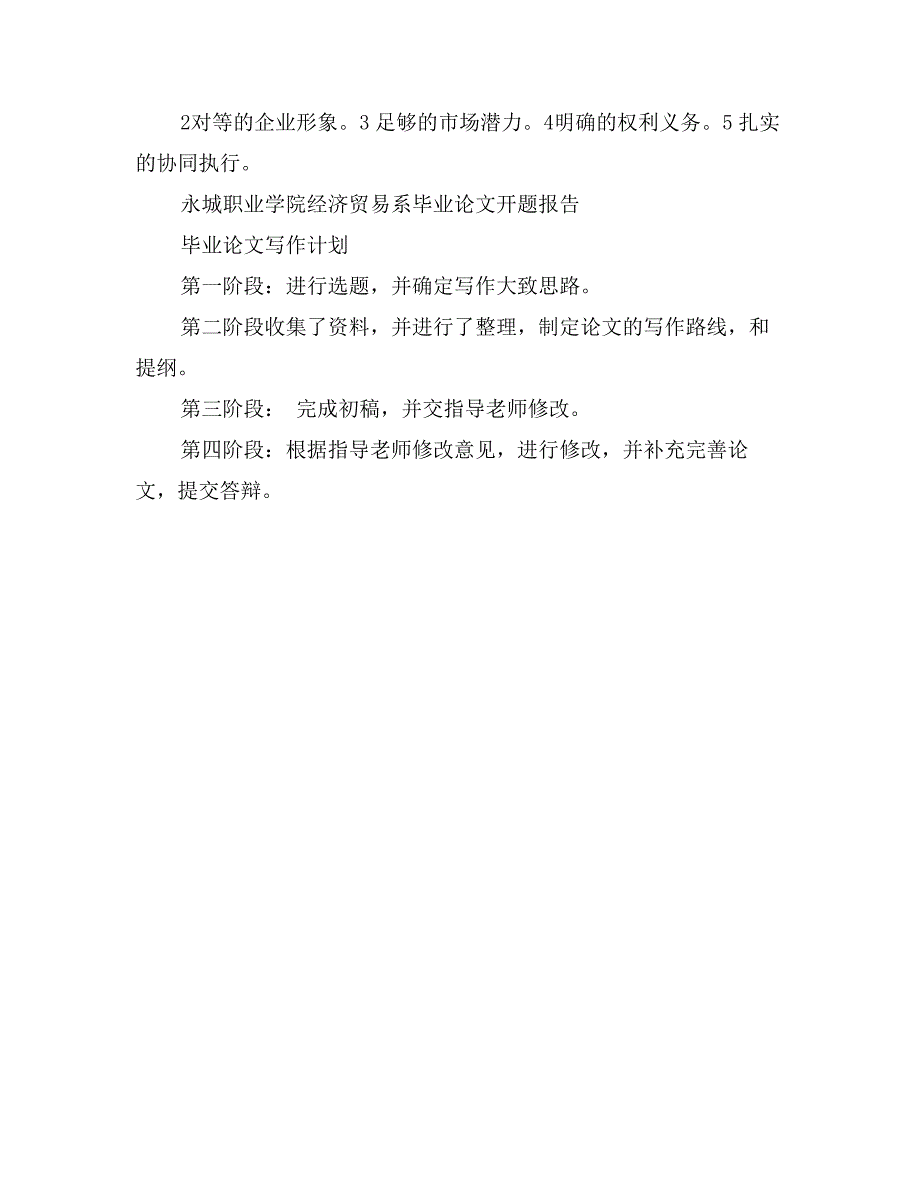 2对等的企业形象。3 足够的市场潜力。4明确的权利义务。5 扎实的协同执行。

永城职业学院经济贸易系毕业论文开题报告

毕业论文写作计划

第一阶段：进行选题，并确定写作大致思路。

第二阶段收集了资料，并进行了整理，制定论文的写作路线，和提纲。

第三阶段： 完成初稿，并交指导老师修改。

第四阶段：根据指导老师修改意见，进行修改，并补充完善论文，提交答辩。